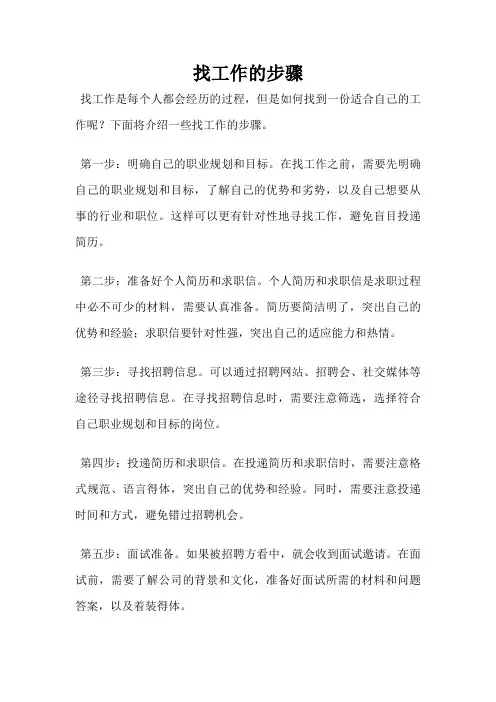 找工作的步骤

找工作是每个人都会经历的过程，但是如何找到一份适合自己的工作呢？下面将介绍一些找工作的步骤。

第一步：明确自己的职业规划和目标。在找工作之前，需要先明确自己的职业规划和目标，了解自己的优势和劣势，以及自己想要从事的行业和职位。这样可以更有针对性地寻找工作，避免盲目投递简历。

第二步：准备好个人简历和求职信。个人简历和求职信是求职过程中必不可少的材料，需要认真准备。简历要简洁明了，突出自己的优势和经验；求职信要针对性强，突出自己的适应能力和热情。

第三步：寻找招聘信息。可以通过招聘网站、招聘会、社交媒体等途径寻找招聘信息。在寻找招聘信息时，需要注意筛选，选择符合自己职业规划和目标的岗位。

第四步：投递简历和求职信。在投递简历和求职信时，需要注意格式规范、语言得体，突出自己的优势和经验。同时，需要注意投递时间和方式，避免错过招聘机会。

第五步：面试准备。如果被招聘方看中，就会收到面试邀请。在面试前，需要了解公司的背景和文化，准备好面试所需的材料和问题答案，以及着装得体。